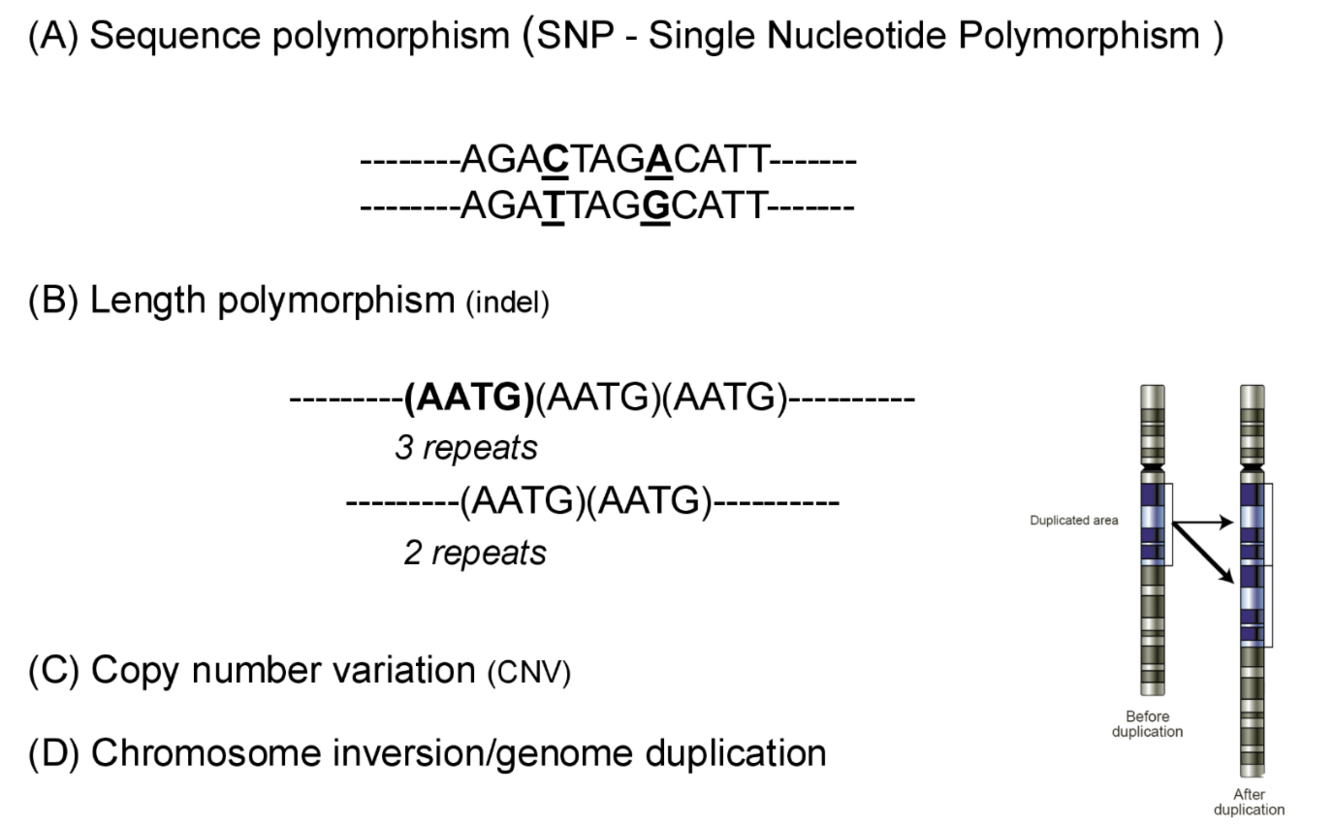 (A) Sequence polymorphism (SNP - Single Nucleotide Polymorphism )

--------AGACTAGACATT-------
--------AGATTAGGCATT-------

(B) Length polymorphism (indel)

---------(AATG)(AATG)(AATG)----------
3 repeats
---------(AATG)(AATG)----------
2 repeats

(C) Copy number variation (CNV)

(D) Chromosome inversion/genome duplication

Duplicated area

Before duplication

After duplication